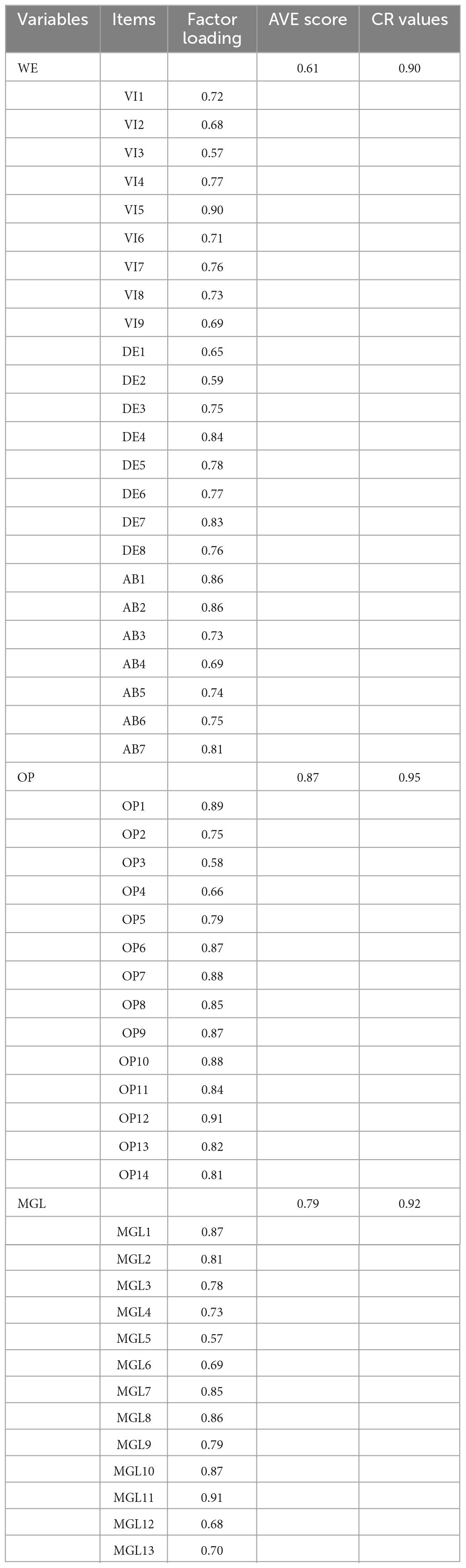 | Variables | Items | Factor loading | AVE score | CR values |
|---|---|---|---|---|
| WE | | | 0.61 | 0.90 |
| | VI1 | 0.72 | | |
| | VI2 | 0.68 | | |
| | VI3 | 0.57 | | |
| | VI4 | 0.77 | | |
| | VI5 | 0.90 | | |
| | VI6 | 0.71 | | |
| | VI7 | 0.76 | | |
| | VI8 | 0.73 | | |
| | VI9 | 0.69 | | |
| | DE1 | 0.65 | | |
| | DE2 | 0.59 | | |
| | DE3 | 0.75 | | |
| | DE4 | 0.84 | | |
| | DE5 | 0.78 | | |
| | DE6 | 0.77 | | |
| | DE7 | 0.83 | | |
| | DE8 | 0.76 | | |
| | AB1 | 0.86 | | |
| | AB2 | 0.86 | | |
| | AB3 | 0.73 | | |
| | AB4 | 0.69 | | |
| | AB5 | 0.74 | | |
| | AB6 | 0.75 | | |
| | AB7 | 0.81 | | |
| OP | | | 0.87 | 0.95 |
| | OP1 | 0.89 | | |
| | OP2 | 0.75 | | |
| | OP3 | 0.58 | | |
| | OP4 | 0.66 | | |
| | OP5 | 0.79 | | |
| | OP6 | 0.87 | | |
| | OP7 | 0.88 | | |
| | OP8 | 0.85 | | |
| | OP9 | 0.87 | | |
| | OP10 | 0.88 | | |
| | OP11 | 0.84 | | |
| | OP12 | 0.91 | | |
| | OP13 | 0.82 | | |
| | OP14 | 0.81 | | |
| MGL | | | 0.79 | 0.92 |
| | MGL1 | 0.87 | | |
| | MGL2 | 0.81 | | |
| | MGL3 | 0.78 | | |
| | MGL4 | 0.73 | | |
| | MGL5 | 0.57 | | |
| | MGL6 | 0.69 | | |
| | MGL7 | 0.85 | | |
| | MGL8 | 0.86 | | |
| | MGL9 | 0.79 | | |
| | MGL10 | 0.87 | | |
| | MGL11 | 0.91 | | |
| | MGL12 | 0.68 | | |
| | MGL13 | 0.70 | | |